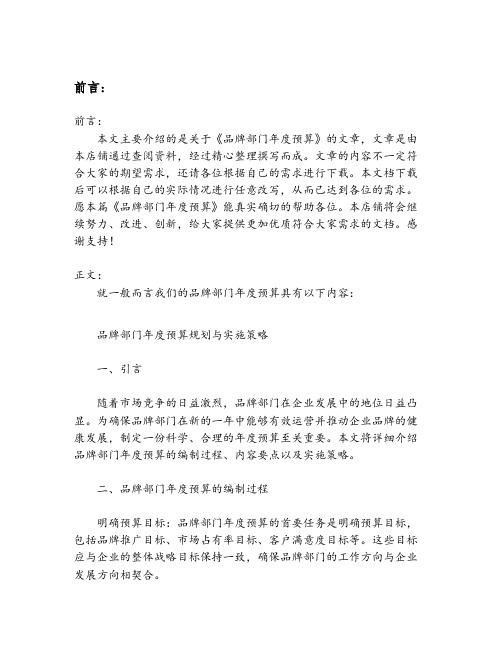 前言：

前言：

本文主要介绍的是关于《品牌部门年度预算》的文章，文章是由本店铺通过查阅资料，经过精心整理撰写而成。文章的内容不一定符合大家的期望需求，还请各位根据自己的需求进行下载。本文档下载后可以根据自己的实际情况进行任意改写，从而已达到各位的需求。愿本篇《品牌部门年度预算》能真实确切的帮助各位。本店铺将会继续努力、改进、创新，给大家提供更加优质符合大家需求的文档。感谢支持！

正文：

就一般而言我们的品牌部门年度预算具有以下内容：

品牌部门年度预算规划与实施策略

一、引言

随着市场竞争的日益激烈，品牌部门在企业发展中的地位日益凸显。为确保品牌部门在新的一年中能够有效运营并推动企业品牌的健康发展，制定一份科学、合理的年度预算至关重要。本文将详细介绍品牌部门年度预算的编制过程、内容要点以及实施策略。

二、品牌部门年度预算的编制过程

明确预算目标：品牌部门年度预算的首要任务是明确预算目标，包括品牌推广目标、市场占有率目标、客户满意度目标等。这些目标应与企业的整体战略目标保持一致，确保品牌部门的工作方向与企业发展方向相契合。